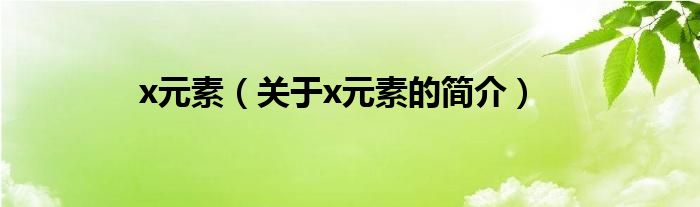 x元素（关于x元素的简介）